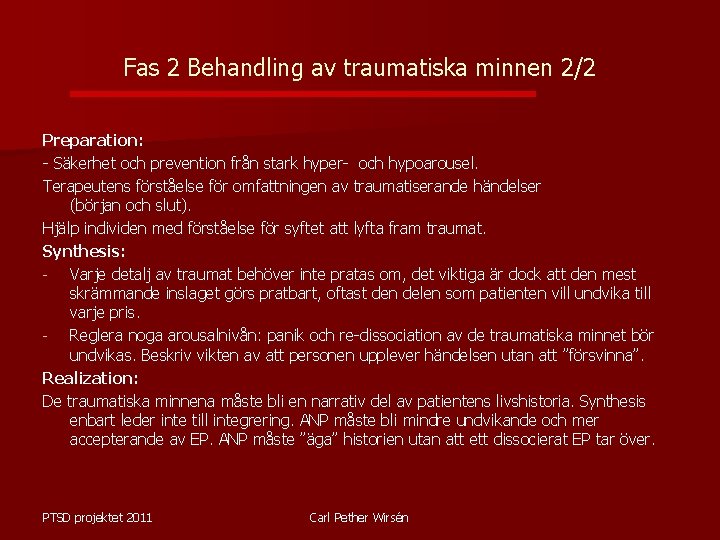 Fas 2 Behandling av traumatiska minnen 2/2

Preparation:

- Säkerhet och prevention från stark hyper- och hypoarousel.

Terapeutens förståelse för omfattningen av traumatiserande händelser (början och slut).

Hjälp individen med förståelse för syftet att lyfta fram traumat.

Synthesis:

- Varje detalj av traumat behöver inte pratas om, det viktiga är dock att den mest skrämmande inslaget görs pratbart, oftast den delen som patienten vill undvika till varje pris.

- Reglera noga arousalnivån: panik och re-dissociation av de traumatiska minnet bör undvikas. Beskriv vikten av att personen upplever händelsen utan att ”försvinna”.

Realization:

De traumatiska minnena måste bli en narrativ del av patientens livshistoria. Synthesis enbart leder inte till integrering. ANP måste bli mindre undvikande och mer accepterande av EP. ANP måste ”äga” historien utan att ett dissocierat EP tar över.

PTSD projektet 2011

Carl Pether Wirsén